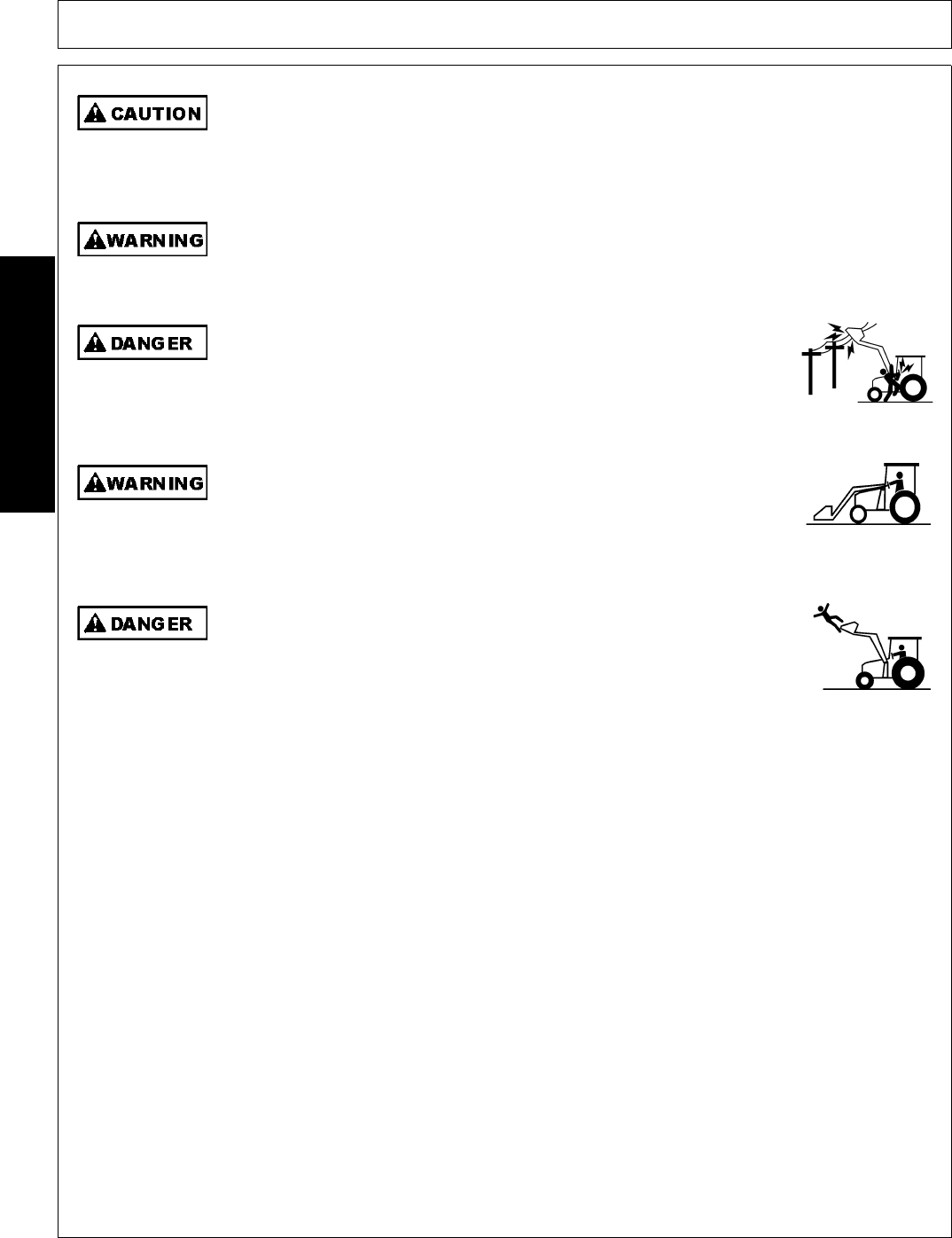 CAUTION

WARNING

DANGER

WARNING

DANGER